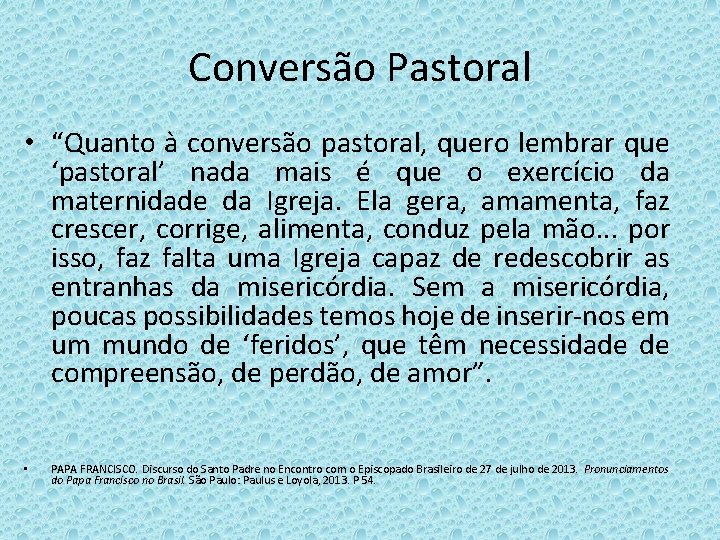 Conversão Pastoral

• “Quanto à conversão pastoral, quero lembrar que ‘pastoral’ nada mais é que o exercício da maternidade da Igreja. Ela gera, amamenta, faz crescer, corrige, alimenta, conduz pela mão... por isso, faz falta uma Igreja capaz de redescobrir as entranhas da misericórdia. Sem a misericórdia, poucas possibilidades temos hoje de inserir-nos em um mundo de ‘feridos’, que têm necessidade de compreensão, de perdão, de amor”.

• PAPA FRANCISCO. Discurso do Santo Padre no Encontro com o Episcopado Brasileiro de 27 de julho de 2013. Pronunciamentos do Papa Francisco no Brasil. São Paulo: Paulus e Loyola, 2013. P 54.